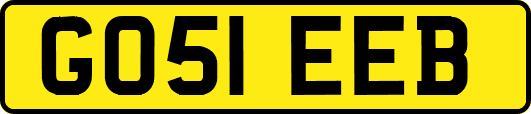 GO51 EEB